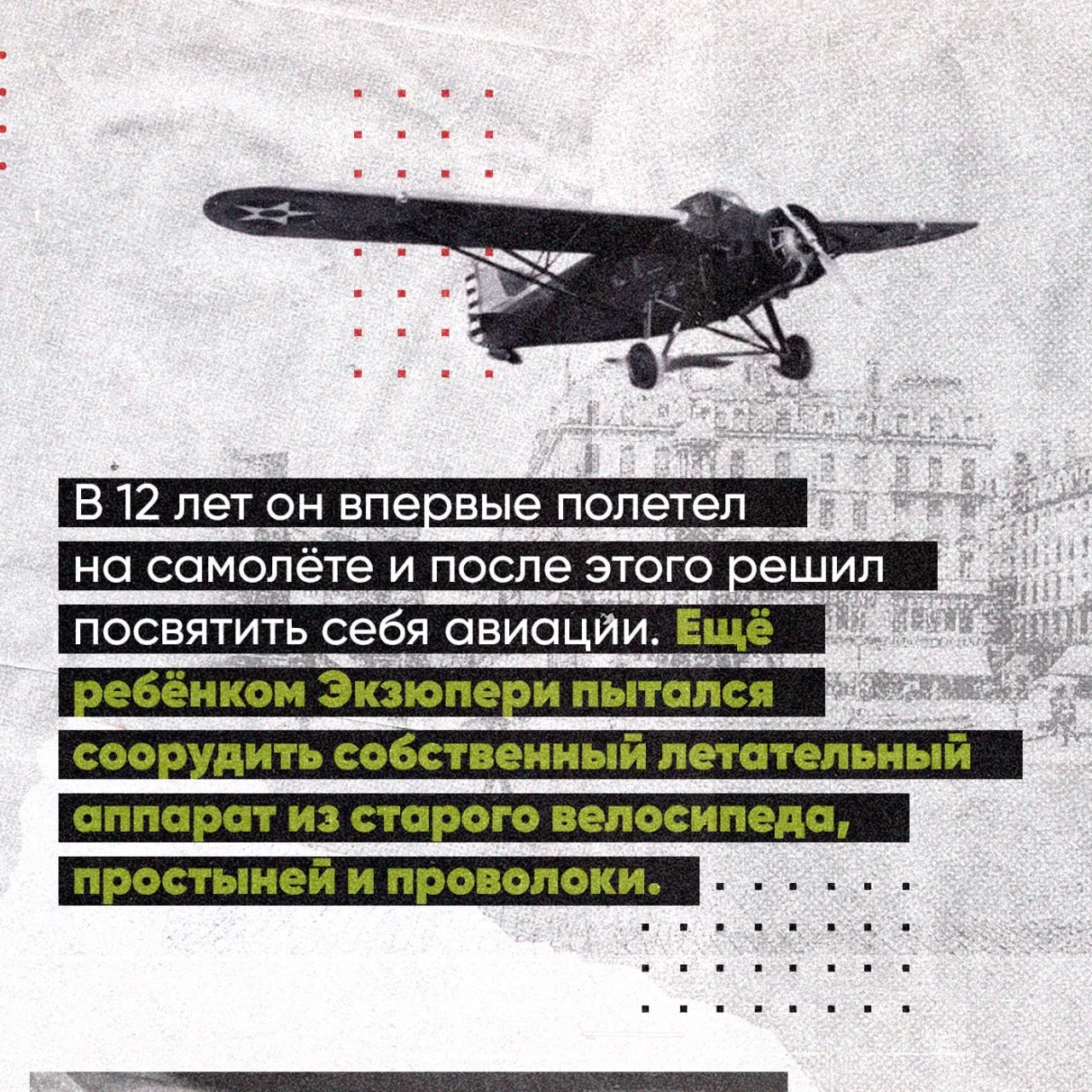 В 12 лет он впервые полетел на самолёте и после этого решил посвятить себя авиации. Ещё ребёнком Экзюпери пытался соорудить собственный летательный аппарат из старого велосипеда, простыней и проволоки.